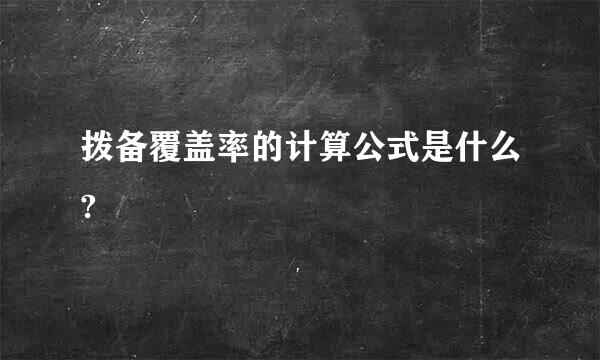 拨备覆盖率的计算公式是什么?